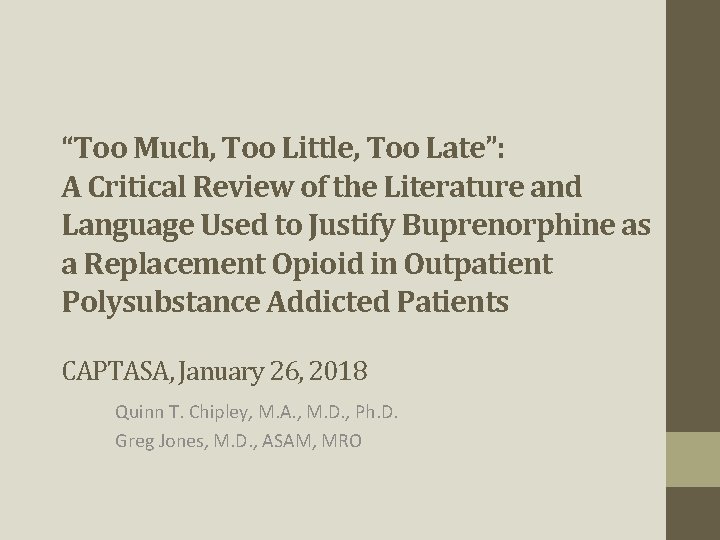 “Too Much, Too Little, Too Late”:
A Critical Review of the Literature and Language Used to Justify Buprenorphine as a Replacement Opioid in Outpatient Polysubstance Addicted Patients

CAPTASA, January 26, 2018

Quinn T. Chipley, M.A., M.D., Ph.D.
Greg Jones, M.D., ASAM, MRO